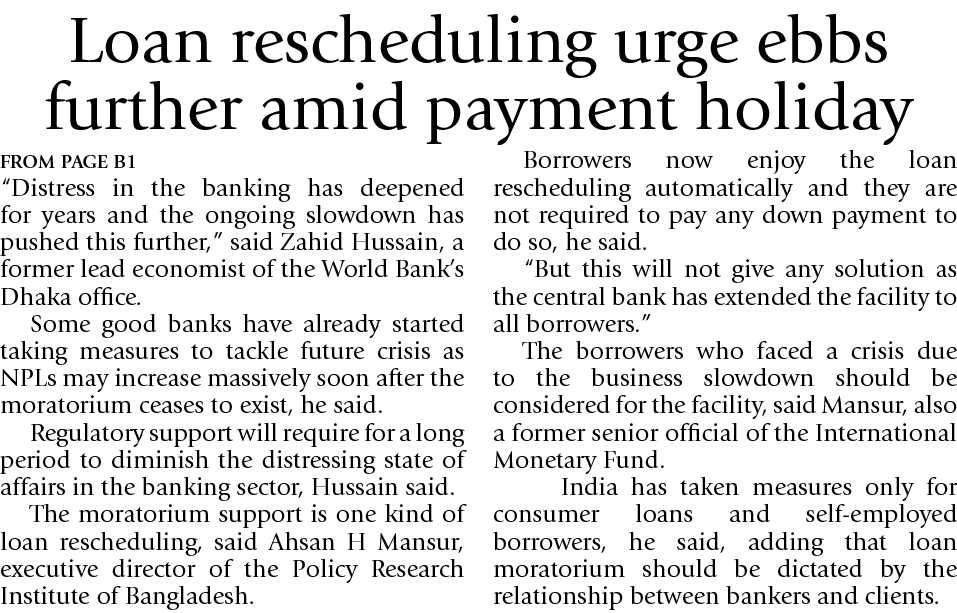 Loan rescheduling urge ebbs further amid payment holiday

FROM PAGE B1

"Distress in the banking has deepened for years and the ongoing slowdown has pushed this further," said Zahid Hussain, a former lead economist of the World Bank's Dhaka office.

Some good banks have already started taking measures to tackle future crisis as NPLs may increase massively soon after the moratorium ceases to exist, he said.

Regulatory support will require for a long period to diminish the distressing state of affairs in the banking sector, Hussain said.

The moratorium support is one kind of loan rescheduling, said Ahsan H Mansur, executive director of the Policy Research Institute of Bangladesh.

Borrowers now enjoy the loan rescheduling automatically and they are not required to pay any down payment to do so, he said.

"But this will not give any solution as the central bank has extended the facility to all borrowers."

The borrowers who faced a crisis due to the business slowdown should be considered for the facility, said Mansur, also a former senior official of the International Monetary Fund.

India has taken measures only for consumer loans and self-employed borrowers, he said, adding that loan moratorium should be dictated by the relationship between bankers and clients.